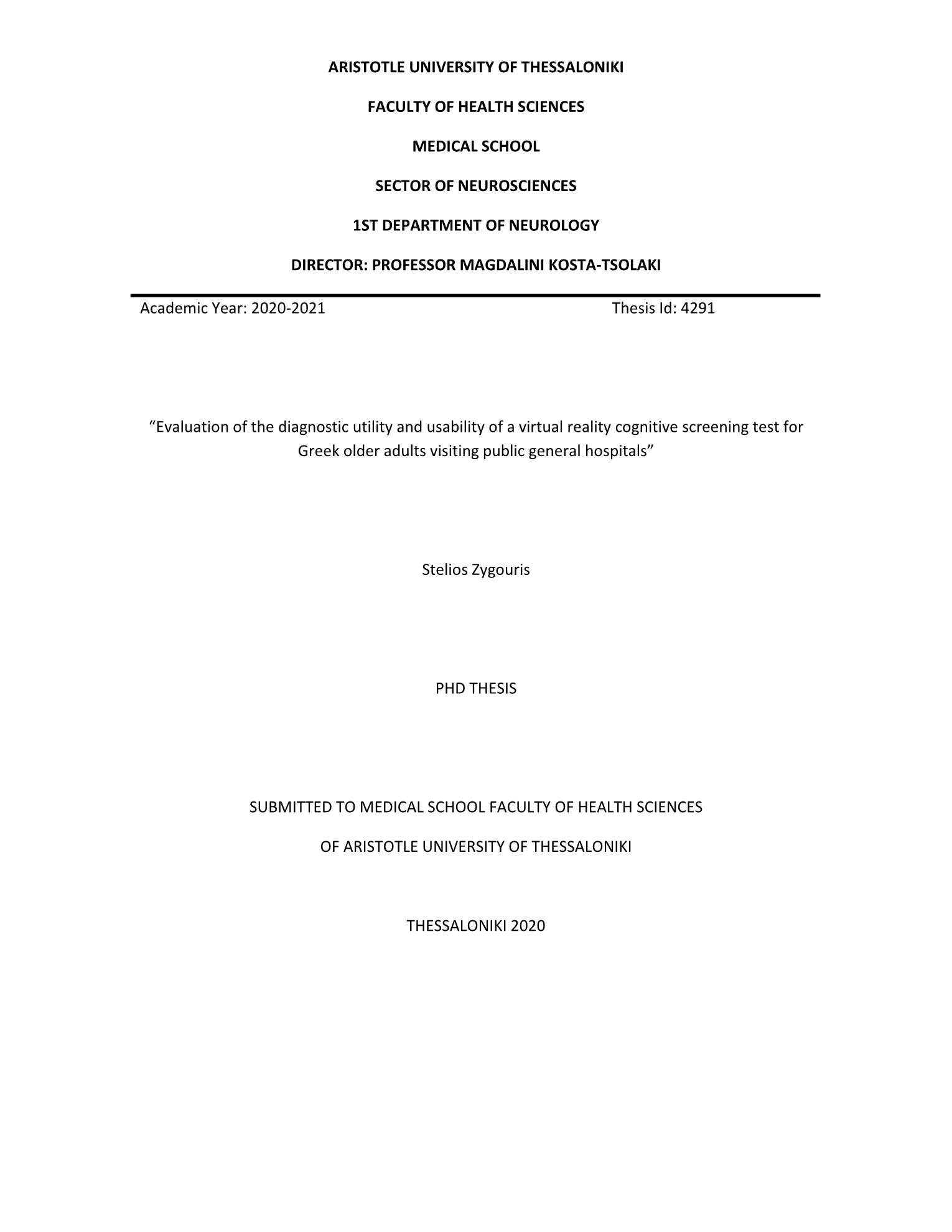 ARISTOTLE UNIVERSITY OF THESSALONIKI

FACULTY OF HEALTH SCIENCES

MEDICAL SCHOOL

SECTOR OF NEUROSCIENCES

1ST DEPARTMENT OF NEUROLOGY

DIRECTOR: PROFESSOR MAGDALINI KOSTA-TSOLAKI

Academic Year: 2020-2021 Thesis Id: 4291

“Evaluation of the diagnostic utility and usability of a virtual reality cognitive screening test for Greek older adults visiting public general hospitals”

Stelios Zygouris

PHD THESIS

SUBMITTED TO MEDICAL SCHOOL FACULTY OF HEALTH SCIENCES

OF ARISTOTLE UNIVERSITY OF THESSALONIKI

THESSALONIKI 2020